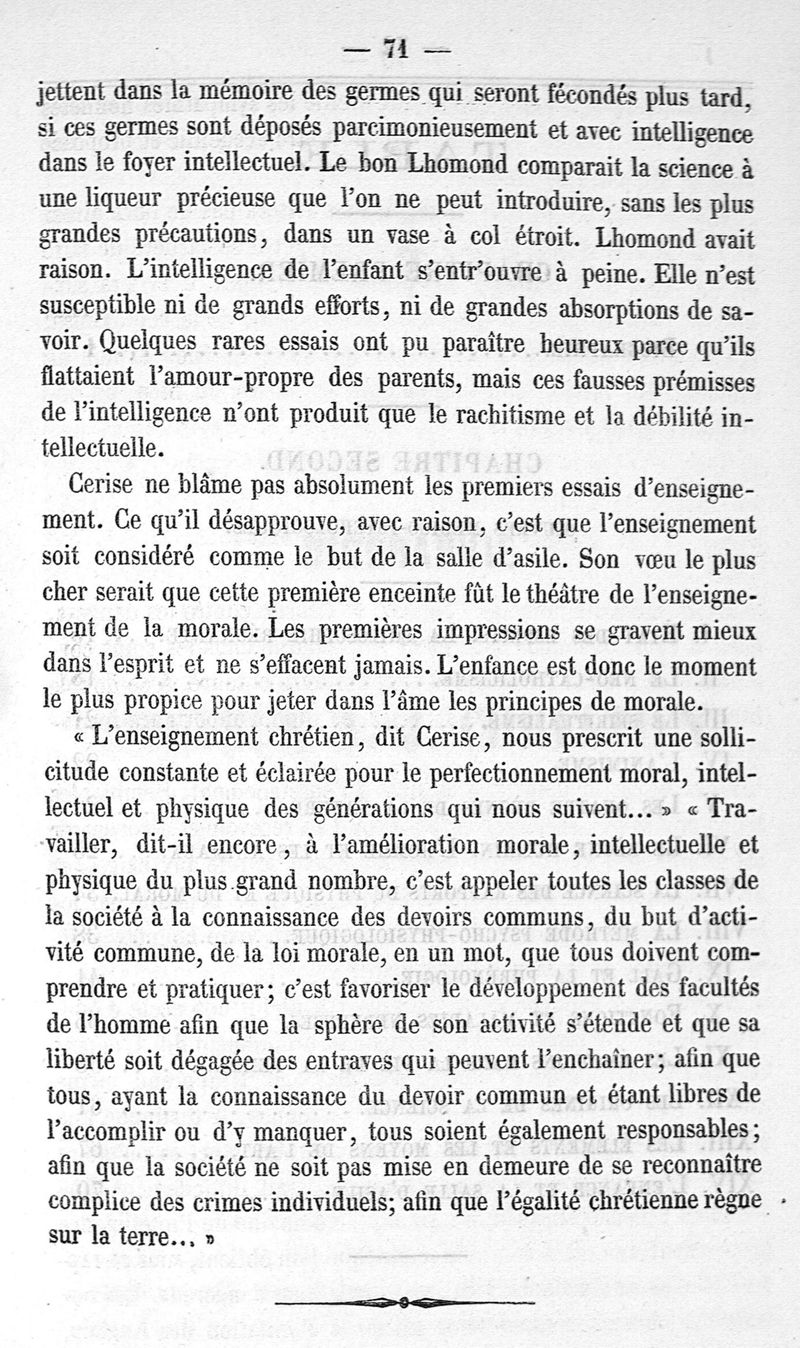 — 71 —

jettent dans la mémoire des germes qui seront fécondés plus tard, si ces germes sont déposés parcimonieusement et avec intelligence dans le foyer intellectuel. Le bon Lhomond comparait la science à une liqueur précieuse que l'on ne peut introduire, sans les plus grandes précautions, dans un vase à col étroit. Lhomond avait raison. L'intelligence de l'enfant s'entr'ouvre à peine. Elle n'est susceptible ni de grands efforts, ni de grandes absorptions de savoir. Quelques rares essais ont pu paraître heureux parce qu'ils flattaient l'amour-propre des parents, mais ces fausses prémisses de l'intelligence n'ont produit que le rachitisme et la débilité intellectuelle.

Cerise ne blâme pas absolument les premiers essais d'enseignement. Ce qu'il désapprouve, avec raison, c'est que l'enseignement soit considéré comme le but de la salle d'asile. Son vœu le plus cher serait que cette première enceinte fût le théâtre de l'enseignement de la morale. Les premières impressions se gravent mieux dans l'esprit et ne s'effacent jamais. L'enfance est donc le moment le plus propice pour jeter dans l'âme les principes de morale.

« L'enseignement chrétien, dit Cerise, nous prescrit une sollicitude constante et éclairée pour le perfectionnement moral, intellectuel et physique des générations qui nous suivent... » « Travailler, dit-il encore, à l'amélioration morale, intellectuelle et physique du plus grand nombre, c'est appeler toutes les classes de la société à la connaissance des devoirs communs, du but d'activité commune, de la loi morale, en un mot, que tous doivent comprendre et pratiquer; c'est favoriser le développement des facultés de l'homme afin que la sphère de son activité s'étende et que sa liberté soit dégagée des entraves qui peuvent l'enchaîner; afin que tous, ayant la connaissance du devoir commun et étant libres de l'accomplir ou d'y manquer, tous soient également responsables; afin que la société ne soit pas mise en demeure de se reconnaître complice des crimes individuels; afin que l'égalité chrétienne règne sur la terre... »